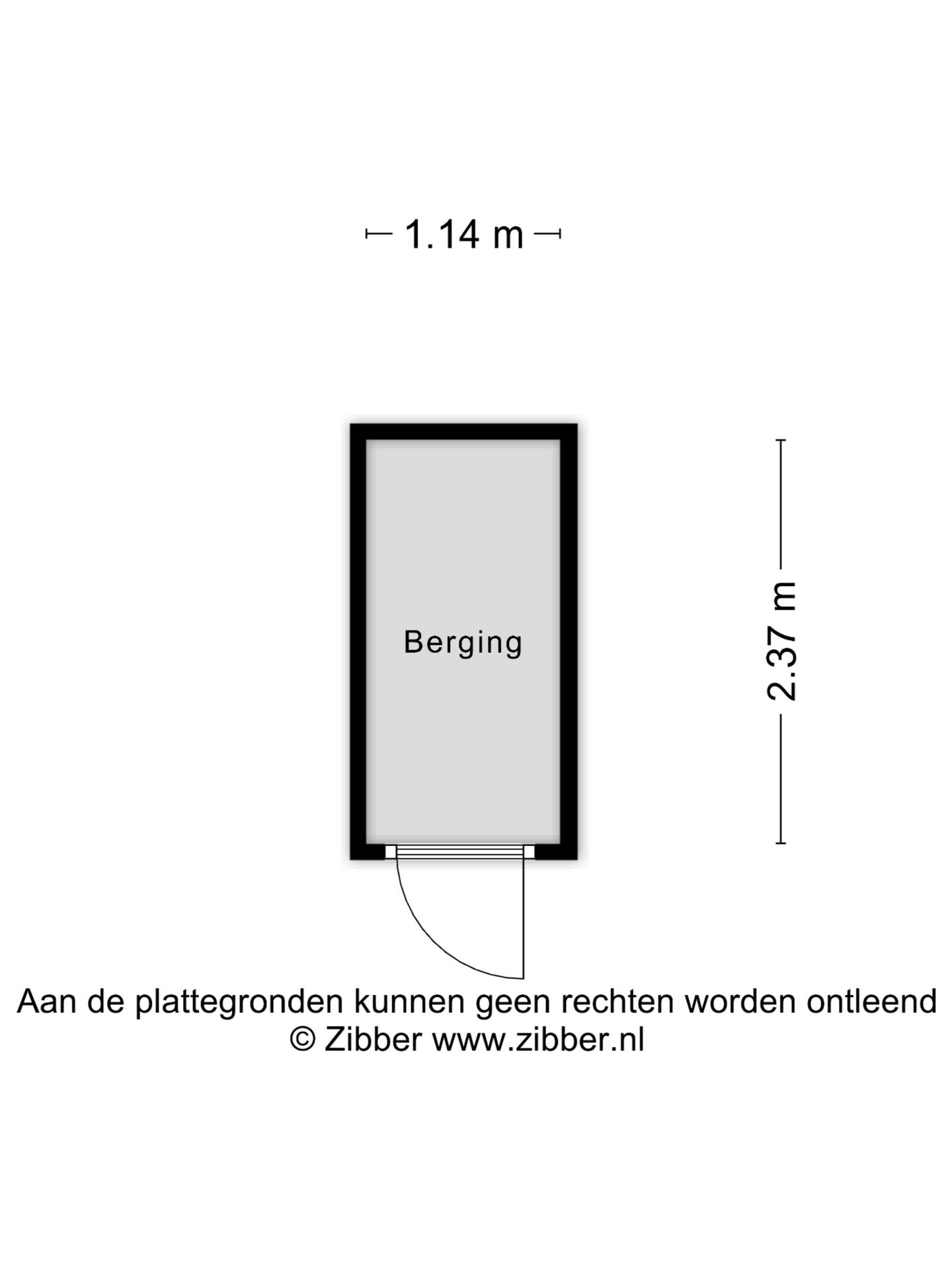 1.14 m

Berging

2.37 m

Aan de plattegronden kunnen geen rechten worden ontleend
© Zibber www.zibber.nl